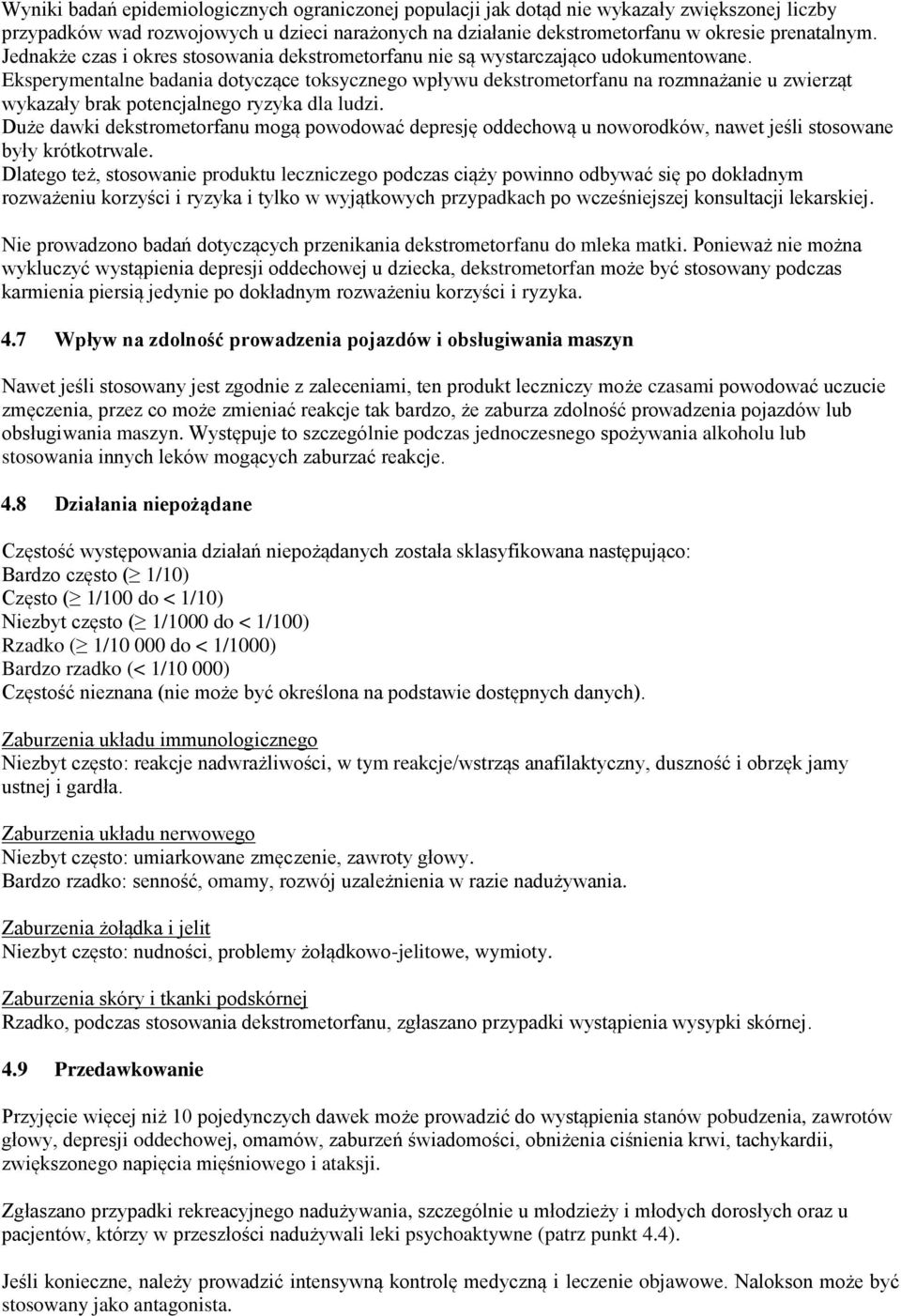 Wyniki badań epidemiologicznych ograniczonej populacji jak dotąd nie wykazały zwiększonej liczby przypadków wad rozwojowych u dzieci narażonych na działanie dekstrometorfanu w okresie prenatalnym. Jednakże czas i okres stosowania dekstrometorfanu nie są wystarczająco udokumentowane. Eksperymentalne badania dotyczące toksycznego wpływu dekstrometorfanu na rozmnażanie u zwierząt wykazały brak potencjalnego ryzyka dla ludzi. Duże dawki dekstrometorfanu mogą powodować depresję oddechową u noworodków, nawet jeśli stosowane były krótkotrwale. Dlatego też, stosowanie produktu leczniczego podczas ciąży powinno odbywać się po dokładnym rozważeniu korzyści i ryzyka i tylko w wyjątkowych przypadkach po wcześniejszej konsultacji lekarskiej.

Nie prowadzono badań dotyczących przenikania dekstrometorfanu do mleka matki. Ponieważ nie można wykluczyć wystąpienia depresji oddechowej u dziecka, dekstrometorfan może być stosowany podczas karmienia piersią jedynie po dokładnym rozważeniu korzyści i ryzyka.

4.7 Wpływ na zdolność prowadzenia pojazdów i obsługiwania maszyn

Nawet jeśli stosowany jest zgodnie z zaleceniami, ten produkt leczniczy może czasami powodować uczucie zmęczenia, przez co może zmieniać reakcje tak bardzo, że zaburza zdolność prowadzenia pojazdów lub obsługiwania maszyn. Występuje to szczególnie podczas jednoczesnego spożywania alkoholu lub stosowania innych leków mogących zaburzać reakcje.

4.8 Działania niepożądane

Częstość występowania działań niepożądanych została sklasyfikowana następująco:
Bardzo często ($\geq$ 1/10)
Często ($\geq$ 1/100 do < 1/10)
Niezbyt często ($\geq$ 1/1000 do < 1/100)
Rzadko ($\geq$ 1/10 000 do < 1/1000)
Bardzo rzadko (< 1/10 000)
Częstość nieznana (nie może być określona na podstawie dostępnych danych).

Zaburzenia układu immunologicznego
Niezbyt często: reakcje nadwrażliwości, w tym reakcje/wstrząs anafilaktyczny, duszność i obrzęk jamy ustnej i gardła.

Zaburzenia układu nerwowego
Niezbyt często: umiarkowane zmęczenie, zawroty głowy.
Bardzo rzadko: senność, omamy, rozwój uzależnienia w razie nadużywania.

Zaburzenia żołądka i jelit
Niezbyt często: nudności, problemy żołądkowo-jelitowe, wymioty.

Zaburzenia skóry i tkanki podskórnej
Rzadko, podczas stosowania dekstrometorfanu, zgłaszano przypadki wystąpienia wysypki skórnej.

4.9 Przedawkowanie

Przyjęcie więcej niż 10 pojedynczych dawek może prowadzić do wystąpienia stanów pobudzenia, zawrotów głowy, depresji oddechowej, omamów, zaburzeń świadomości, obniżenia ciśnienia krwi, tachykardii, zwiększonego napięcia mięśniowego i ataksji.

Zgłaszano przypadki rekreacyjnego nadużywania, szczególnie u młodzieży i młodych dorosłych oraz u pacjentów, którzy w przeszłości nadużywali leki psychoaktywne (patrz punkt 4.4).

Jeśli konieczne, należy prowadzić intensywną kontrolę medyczną i leczenie objawowe. Nalokson może być stosowany jako antagonista.